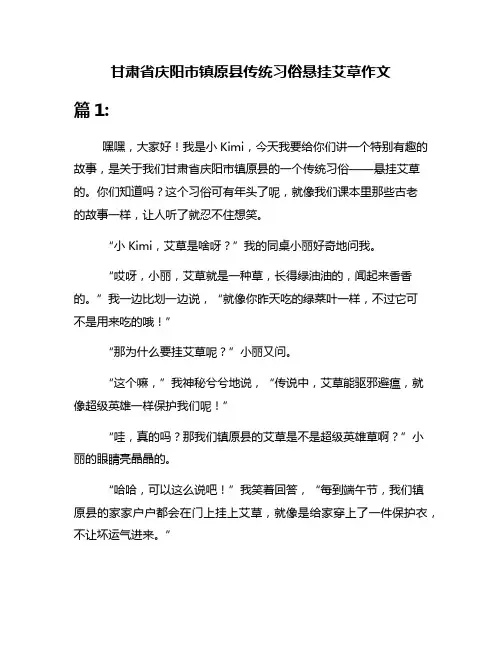 甘肃省庆阳市镇原县传统习俗悬挂艾草作文

篇 1:

嘿嘿，大家好！我是小 Kimi，今天我要给你们讲一个特别有趣的故事，是关于我们甘肃省庆阳市镇原县的一个传统习俗——悬挂艾草的。你们知道吗？这个习俗可有年头了呢，就像我们课本里那些古老的故事一样，让人听了就忍不住想笑。

“小 Kimi，艾草是啥呀？”我的同桌小丽好奇地问我。

“哎呀，小丽，艾草就是一种草，长得绿油油的，闻起来香香的。”我一边比划一边说，“就像你昨天吃的绿菜叶一样，不过它可不是用来吃的哦！”

“那为什么要挂艾草呢？”小丽又问。

“这个嘛，”我神秘兮兮地说，“传说中，艾草能驱邪避瘟，就像超级英雄一样保护我们呢！”

“哇，真的吗？那我们镇原县的艾草是不是超级英雄草啊？”小丽的眼睛亮晶晶的。

“哈哈，可以这么说吧！”我笑着回答，“每到端午节，我们镇原县的家家户户都会在门上挂上艾草，就像是给家穿上了一件保护衣，不让坏运气进来。”